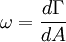 $\omega = \frac{d\Gamma}{dA}$